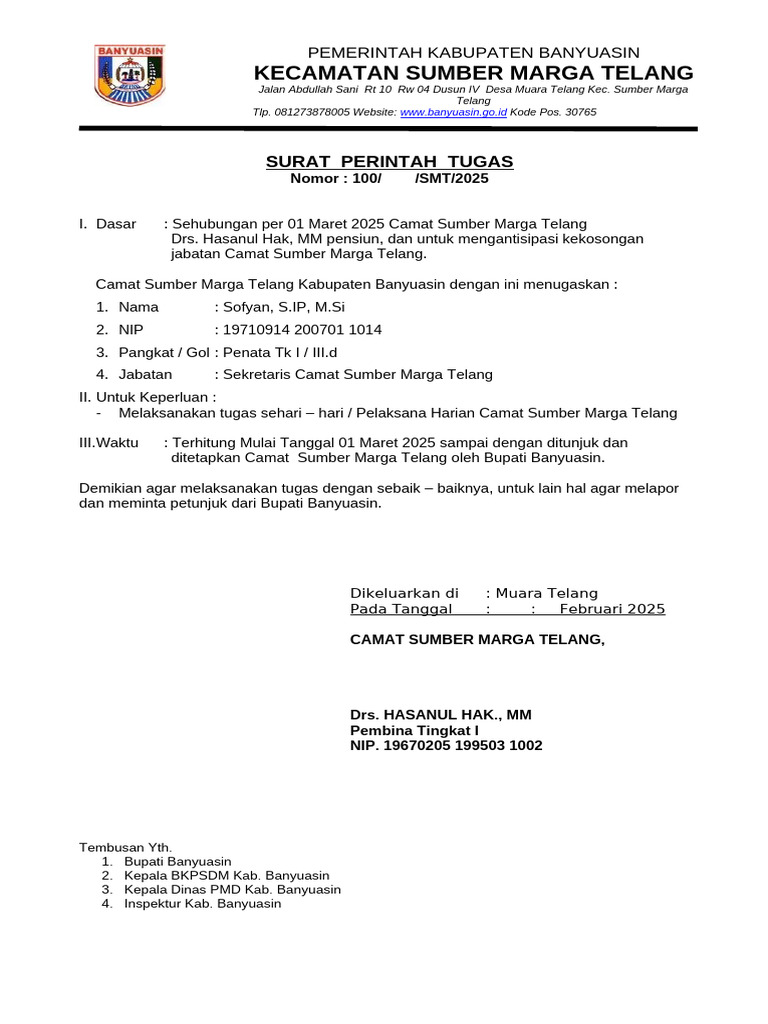 BANYUASIN

PEMERINTAH KABUPATEN BANYUASIN
KECAMATAN SUMBER MARGA TELANG
Jalan Abdullah Sani Rt 10 Rw 04 Dusun IV Desa Muara Telang Kec. Sumber Marga Telang
Tlp. 081273878005 Website: www.banyuasin.go.id Kode Pos. 30765

SURAT PERINTAH TUGAS
Nomor : 100/ /SMT/2025

I. Dasar : Sehubungan per 01 Maret 2025 Camat Sumber Marga Telang Drs. Hasanul Hak, MM pensiun, dan untuk mengantisipasi kekosongan jabatan Camat Sumber Marga Telang.

Camat Sumber Marga Telang Kabupaten Banyuasin dengan ini menugaskan :
1. Nama : Sofyan, S.IP, M.Si
2. NIP : 19710914 200701 1014
3. Pangkat / Gol : Penata Tk I / III.d
4. Jabatan : Sekretaris Camat Sumber Marga Telang

II. Untuk Keperluan :
- Melaksanakan tugas sehari – hari / Pelaksana Harian Camat Sumber Marga Telang

III.Waktu : Terhitung Mulai Tanggal 01 Maret 2025 sampai dengan ditunjuk dan ditetapkan Camat Sumber Marga Telang oleh Bupati Banyuasin.

Demikian agar melaksanakan tugas dengan sebaik – baiknya, untuk lain hal agar melapor dan meminta petunjuk dari Bupati Banyuasin.

Dikeluarkan di : Muara Telang
Pada Tanggal : : Februari 2025

CAMAT SUMBER MARGA TELANG,

Drs. HASANUL HAK., MM
Pembina Tingkat I
NIP. 19670205 199503 1002

Tembusan Yth.
1. Bupati Banyuasin
2. Kepala BKPSDM Kab. Banyuasin
3. Kepala Dinas PMD Kab. Banyuasin
4. Inspektur Kab. Banyuasin